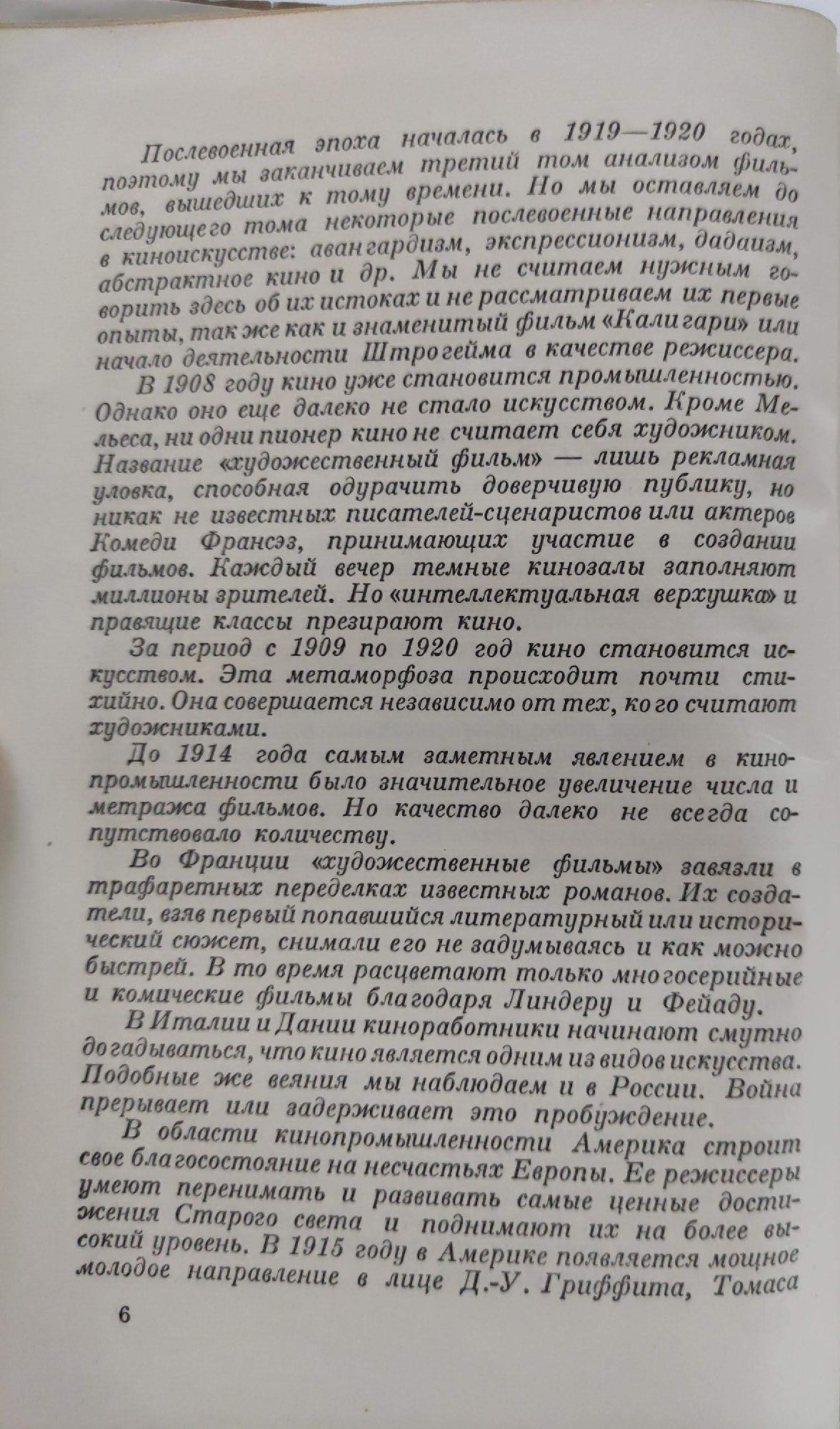 Послевоенная эпоха началась в 1919—1920 годах, поэтому мы заканчиваем третий том анализом фильмов, вышедших к тому времени. Но мы оставляем до следующего тома некоторые послевоенные направления в киноискусстве: авангардизм, экспрессионизм, дадаизм, абстрактное кино и др. Мы не считаем нужным говорить здесь об их истоках и не рассматриваем их первые опыты, так же как и знаменитый фильм «Калигари» или начало деятельности Штрогейма в качестве режиссера.

В 1908 году кино уже становится промышленностью. Однако оно еще далеко не стало искусством. Кроме Мельеса, ни один пионер кино не считает себя художником. Название «художественный фильм» — лишь рекламная уловка, способная одурачить доверчивую публику, но никак не известных писателей-сценаристов или актеров Комеди Франсэз, принимающих участие в создании фильмов. Каждый вечер темные кинозалы заполняют миллионы зрителей. Но «интеллектуальная верхушка» и правящие классы презирают кино.

За период с 1909 по 1920 год кино становится искусством. Эта метаморфоза происходит почти стихийно. Она совершается независимо от тех, кого считают художниками.

До 1914 года самым заметным явлением в кинопромышленности было значительное увеличение числа и метража фильмов. Но качество далеко не всегда сопутствовало количеству.

Во Франции «художественные фильмы» завязли в трафаретных переделках известных романов. Их создатели, взяв первый попавшийся литературный или исторический сюжет, снимали его не задумываясь и как можно быстрей. В то время расцветают только многосерийные и комические фильмы благодаря Линдеру и Фейаду.

В Италии и Дании киноработники начинают смутно догадываться, что кино является одним из видов искусства. Подобные же веяния мы наблюдаем и в России. Война прерывает или задерживает это пробуждение.

В области кинопромышленности Америка строит свое благосостояние на несчастьях Европы. Ее режиссеры умеют перенимать и развивать самые ценные достижения Старого света и поднимают их на более высокий уровень. В 1915 году в Америке появляется мощное молодое направление в лице Д.-У. Гриффита, Томаса

6